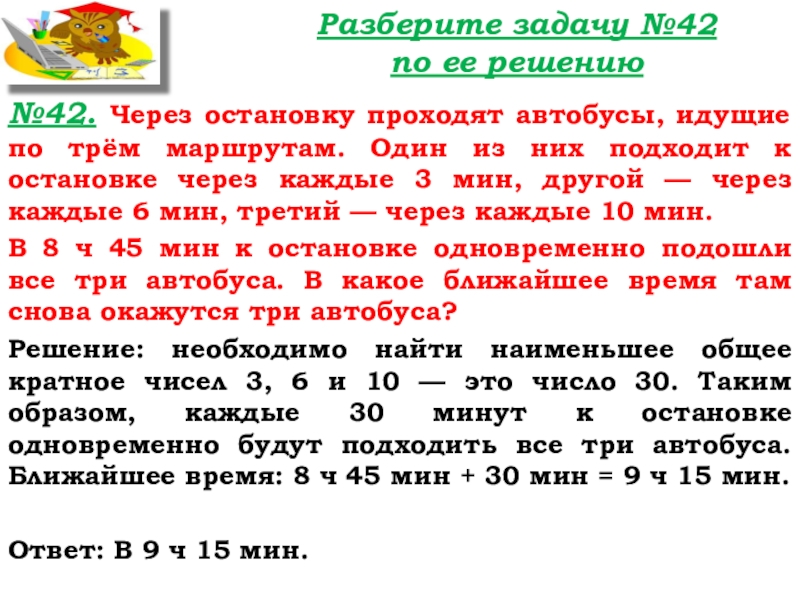 Разберите задачу №42
по ее решению

№42. Через остановку проходят автобусы, идущие по трём маршрутам. Один из них подходит к остановке через каждые 3 мин, другой — через каждые 6 мин, третий — через каждые 10 мин.

В 8 ч 45 мин к остановке одновременно подошли все три автобуса. В какое ближайшее время там снова окажутся три автобуса?

Решение: необходимо найти наименьшее общее кратное чисел 3, 6 и 10 — это число 30. Таким образом, каждые 30 минут к остановке одновременно будут подходить все три автобуса. Ближайшее время: 8 ч 45 мин + 30 мин = 9 ч 15 мин.

Ответ: В 9 ч 15 мин.